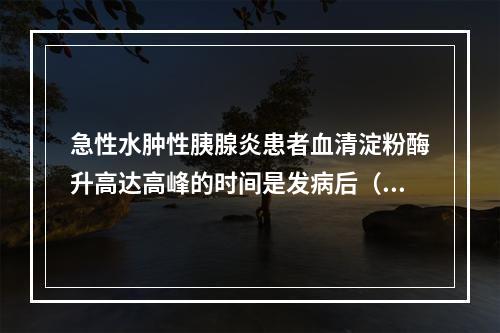 急性水肿性胰腺炎患者血清淀粉酶升高达高峰的时间是发病后（...